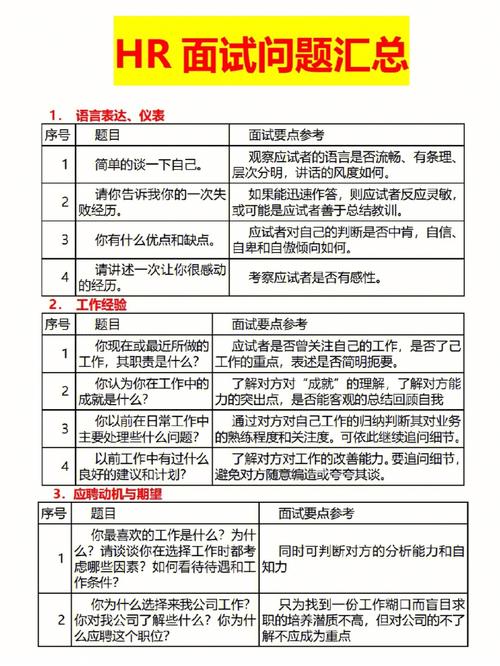 HR 面试问题汇总

1. 语言表达、仪表

| 序号 | 题目 | 面试要点参考 |
|---|---|---|
| 1 | 简单的谈一下自己。 | 观察应试者的语言是否流畅、有条理、层次分明，讲话的风度如何。 |
| 2 | 请你告诉我你的一次失败经历。 | 如果能迅速作答，则应试者反应灵敏，或可能是应试者善于总结教训。 |
| 3 | 你有什么优点和缺点。 | 应试者对自己的判断是否中肯，自信、自卑和自傲倾向如何。 |
| 4 | 请讲述一次让你很感动的经历。 | 考察应试者是否有感性。 |

2. 工作经验

| 序号 | 题目 | 面试要点参考 |
|---|---|---|
| 1 | 你现在或最近所做的工作，其职责是什么？ | 应试者是否曾关注自己的工作，是否了己工作的重点，表述是否简明扼要。 |
| 2 | 你认为你在工作中的成就是什么？ | 了解对方对“成就”的理解，了解对方能力的突出点，是否能客观的总结回顾自我 |
| 3 | 你以前在日常工作中主要处理些什么问题？ | 通过对方对自己工作的归纳判断其对业务的熟练程度和关注度。可依此继续追问细节。 |
| 4 | 以前工作中有过什么良好的建议和计划？ | 了解对方对工作的改善能力。要追问细节，避免对方随意编造或夸夸其谈。 |

3. 应聘动机与期望

| 序号 | 题目 | 面试要点参考 |
|---|---|---|
| 1 | 你最喜欢的工作是什么？为什么？请谈谈你在选择工作时都考虑哪些因素？如何看待待遇和工作条件？ | 同时可判断对方的分析能力和自知力 |
| 2 | 你为什么选择来我公司工作？你对我公司了解些什么？你为什么应聘这个职位？ | 只为找到一份工作糊口而盲目求职的培养潜质不高，但对公司的不了解不应成为重点 |